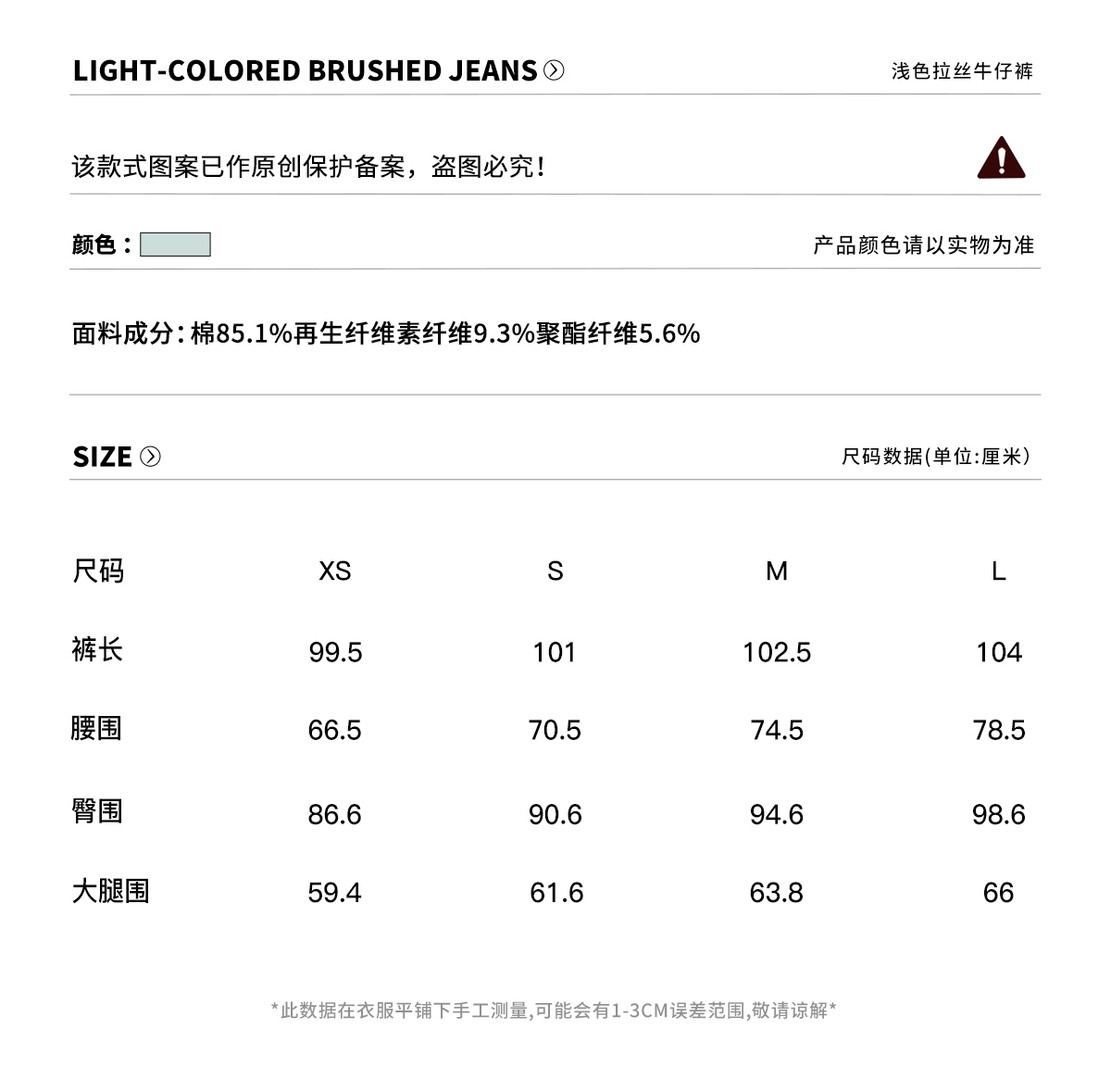 LIGHT-COLORED BRUSHED JEANS

浅色拉丝牛仔裤

该款式图案已作原创保护备案，盗图必究！

颜色：

产品颜色请以实物为准

面料成分：棉85.1%再生纤维素纤维9.3%聚酯纤维5.6%

SIZE

尺码数据(单位:厘米)

| 尺码 | XS | S | M | L |
|---|---|---|---|---|
| 裤长 | 99.5 | 101 | 102.5 | 104 |
| 腰围 | 66.5 | 70.5 | 74.5 | 78.5 |
| 臀围 | 86.6 | 90.6 | 94.6 | 98.6 |
| 大腿围 | 59.4 | 61.6 | 63.8 | 66 |

*此数据在衣服平铺下手工测量,可能会有1-3CM误差范围,敬请谅解*